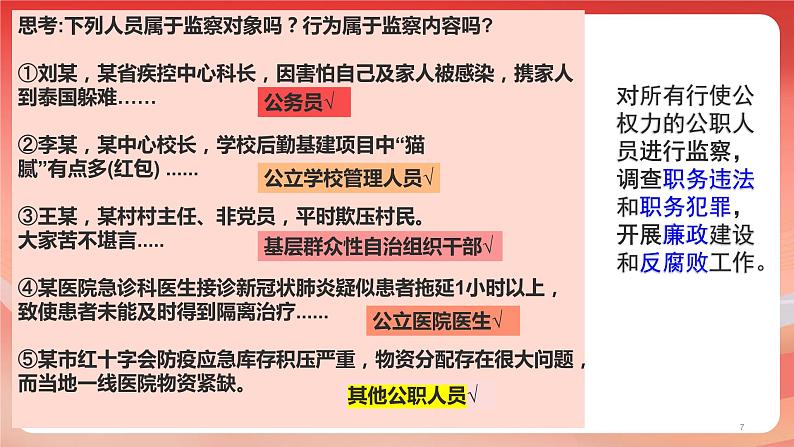 思考:下列人员属于监察对象吗？行为属于监察内容吗？

①刘某，某省疾控中心科长，因害怕自己及家人被感染，携家人到泰国躲难……

公务员√

②李某，某中心校长，学校后勤基建项目中“猫腻”有点多(红包) ……

公立学校管理人员√

③王某，某村村主任、非党员，平时欺压村民。大家苦不堪言.....

基层群众性自治组织干部√

④某医院急诊科医生接诊新冠状肺炎疑似患者拖延1小时以上，致使患者未能及时得到隔离治疗……

公立医院医生√

⑤某市红十字会防疫应急库存积压严重，物资分配存在很大问题，而当地一线医院物资紧缺。

其他公职人员√

对所有行使公权力的公职人员进行监察，调查职务违法和职务犯罪，开展廉政建设和反腐败工作。

7